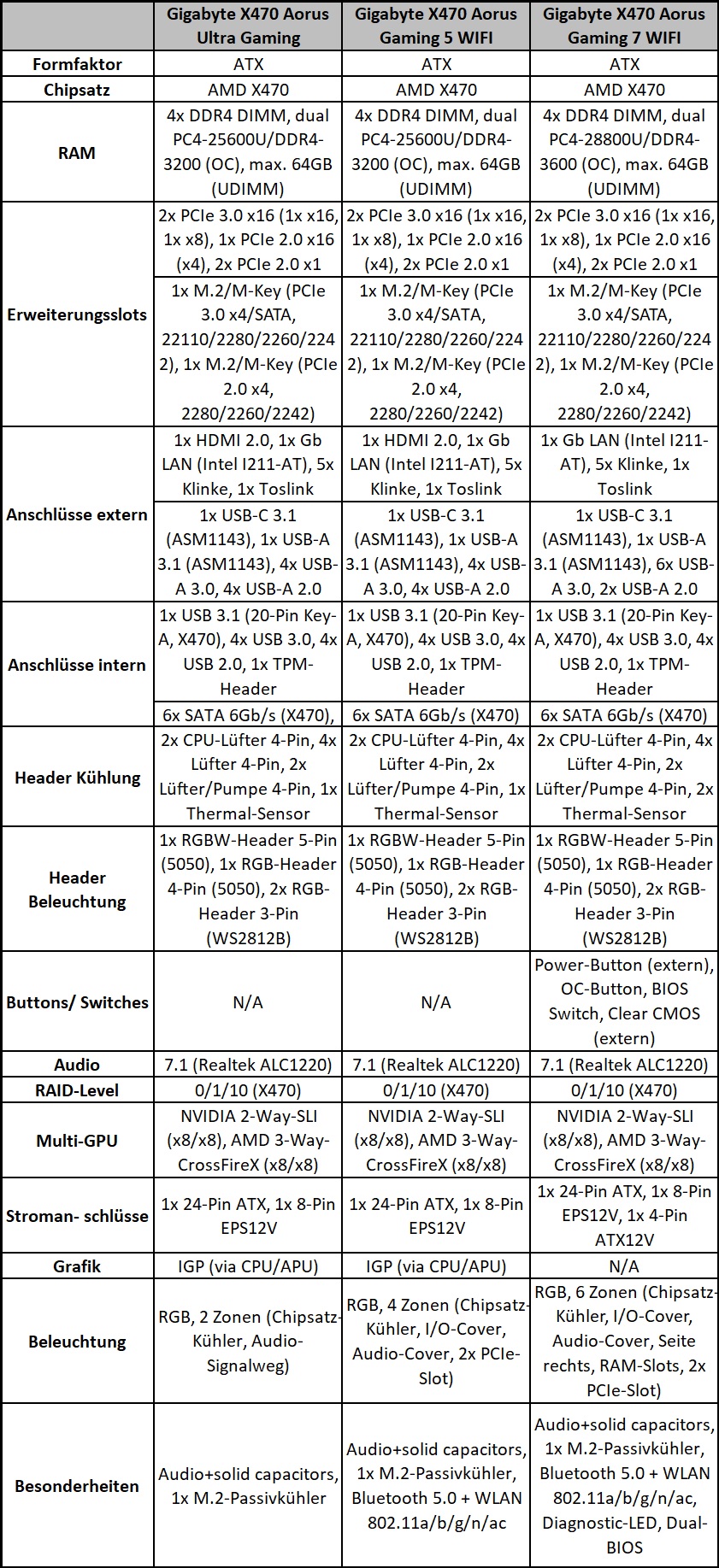 | | Gigabyte X470 Aorus Ultra Gaming | Gigabyte X470 Aorus Gaming 5 WIFI | Gigabyte X470 Aorus Gaming 7 WIFI |
|---|---|---|---|
| Formfaktor | ATX | ATX | ATX |
| Chipsatz | AMD X470 | AMD X470 | AMD X470 |
| RAM | 4x DDR4 DIMM, dual PC4-25600U/DDR4-3200 (OC), max. 64GB (UDIMM) | 4x DDR4 DIMM, dual PC4-25600U/DDR4-3200 (OC), max. 64GB (UDIMM) | 4x DDR4 DIMM, dual PC4-28800U/DDR4-3600 (OC), max. 64GB (UDIMM) |
| Erweiterungsslots | 2x PCIe 3.0 x16 (1x x16, 1x x8), 1x PCIe 2.0 x16 (x4), 2x PCIe 2.0 x1 | 2x PCIe 3.0 x16 (1x x16, 1x x8), 1x PCIe 2.0 x16 (x4), 2x PCIe 2.0 x1 | 2x PCIe 3.0 x16 (1x x16, 1x x8), 1x PCIe 2.0 x16 (x4), 2x PCIe 2.0 x1 |
| | 1x M.2/M-Key (PCIe 3.0 x4/SATA, 22110/2280/2260/2242), 1x M.2/M-Key (PCIe 2.0 x4, 2280/2260/2242) | 1x M.2/M-Key (PCIe 3.0 x4/SATA, 22110/2280/2260/2242), 1x M.2/M-Key (PCIe 2.0 x4, 2280/2260/2242) | 1x M.2/M-Key (PCIe 3.0 x4/SATA, 22110/2280/2260/2242), 1x M.2/M-Key (PCIe 2.0 x4, 2280/2260/2242) |
| Anschlüsse extern | 1x HDMI 2.0, 1x Gb LAN (Intel I211-AT), 5x Klinke, 1x Toslink | 1x HDMI 2.0, 1x Gb LAN (Intel I211-AT), 5x Klinke, 1x Toslink | 1x Gb LAN (Intel I211-AT), 5x Klinke, 1x Toslink |
| | 1x USB-C 3.1 (ASM1143), 1x USB-A 3.1 (ASM1143), 4x USB-A 3.0, 4x USB-A 2.0 | 1x USB-C 3.1 (ASM1143), 1x USB-A 3.1 (ASM1143), 4x USB-A 3.0, 4x USB-A 2.0 | 1x USB-C 3.1 (ASM1143), 1x USB-A 3.1 (ASM1143), 6x USB-A 3.0, 2x USB-A 2.0 |
| Anschlüsse intern | 1x USB 3.1 (20-Pin Key-A, X470), 4x USB 3.0, 4x USB 2.0, 1x TPM-Header | 1x USB 3.1 (20-Pin Key-A, X470), 4x USB 3.0, 4x USB 2.0, 1x TPM-Header | 1x USB 3.1 (20-Pin Key-A, X470), 4x USB 3.0, 4x USB 2.0, 1x TPM-Header |
| | 6x SATA 6Gb/s (X470), | 6x SATA 6Gb/s (X470) | 6x SATA 6Gb/s (X470) |
| Header Kühlung | 2x CPU-Lüfter 4-Pin, 4x Lüfter 4-Pin, 2x Lüfter/Pumpe 4-Pin, 1x Thermal-Sensor | 2x CPU-Lüfter 4-Pin, 4x Lüfter 4-Pin, 2x Lüfter/Pumpe 4-Pin, 1x Thermal-Sensor | 2x CPU-Lüfter 4-Pin, 4x Lüfter 4-Pin, 2x Lüfter/Pumpe 4-Pin, 2x Thermal-Sensor |
| Header Beleuchtung | 1x RGBW-Header 5-Pin (5050), 1x RGB-Header 4-Pin (5050), 2x RGB-Header 3-Pin (WS2812B) | 1x RGBW-Header 5-Pin (5050), 1x RGB-Header 4-Pin (5050), 2x RGB-Header 3-Pin (WS2812B) | 1x RGBW-Header 5-Pin (5050), 1x RGB-Header 4-Pin (5050), 2x RGB-Header 3-Pin (WS2812B) |
| Buttons/ Switches | N/A | N/A | Power-Button (extern), OC-Button, BIOS Switch, Clear CMOS (extern) |
| Audio | 7.1 (Realtek ALC1220) | 7.1 (Realtek ALC1220) | 7.1 (Realtek ALC1220) |
| RAID-Level | 0/1/10 (X470) | 0/1/10 (X470) | 0/1/10 (X470) |
| Multi-GPU | NVIDIA 2-Way-SLI (x8/x8), AMD 3-Way-CrossFireX (x8/x8) | NVIDIA 2-Way-SLI (x8/x8), AMD 3-Way-CrossFireX (x8/x8) | NVIDIA 2-Way-SLI (x8/x8), AMD 3-Way-CrossFireX (x8/x8) |
| Stroman- schlüsse | 1x 24-Pin ATX, 1x 8-Pin EPS12V | 1x 24-Pin ATX, 1x 8-Pin EPS12V | 1x 24-Pin ATX, 1x 8-Pin EPS12V, 1x 4-Pin ATX12V |
| Grafik | IGP (via CPU/APU) | IGP (via CPU/APU) | N/A |
| Beleuchtung | RGB, 2 Zonen (Chipsatz-Kühler, Audio-Signalweg) | RGB, 4 Zonen (Chipsatz-Kühler, I/O-Cover, Audio-Cover, 2x PCIe-Slot) | RGB, 6 Zonen (Chipsatz-Kühler, I/O-Cover, Audio-Cover, Seite rechts, RAM-Slots, 2x PCIe-Slot) |
| Besonderheiten | Audio+solid capacitors, 1x M.2-Passivkühler | Audio+solid capacitors, 1x M.2-Passivkühler, Bluetooth 5.0 + WLAN 802.11a/b/g/n/ac | Audio+solid capacitors, 1x M.2-Passivkühler, Bluetooth 5.0 + WLAN 802.11a/b/g/n/ac, Diagnostic-LED, Dual-BIOS |